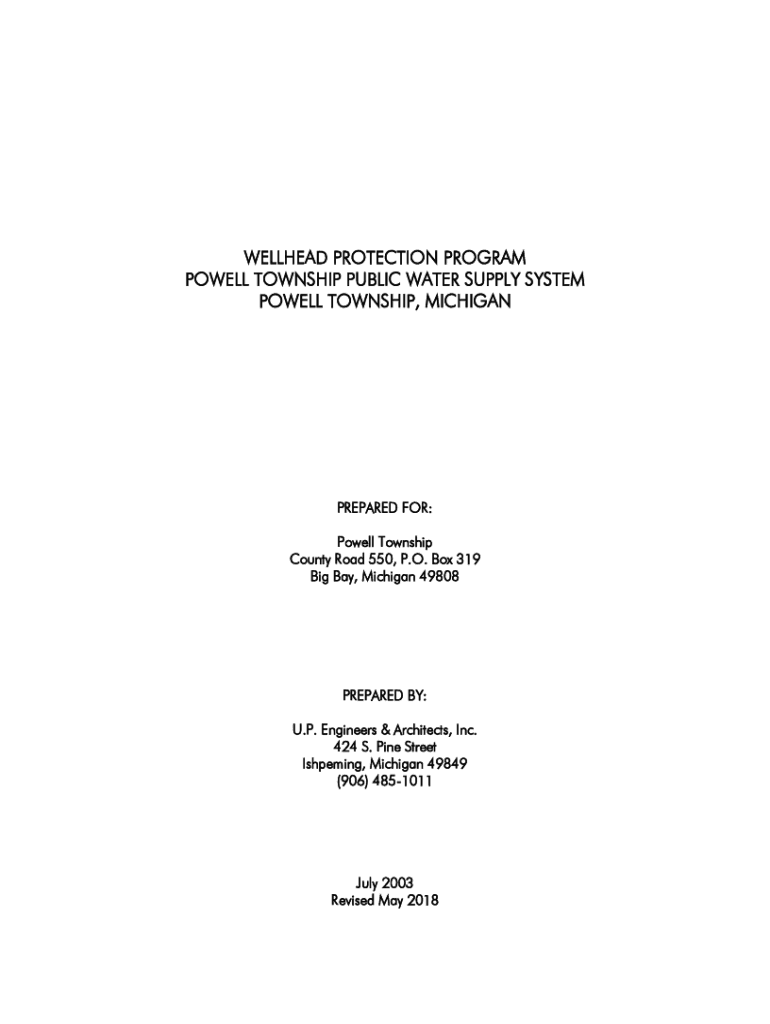 WELLHEAD PROTECTION PROGRAM
POWELL TOWNSHIP PUBLIC WATER SUPPLY SYSTEM
POWELL TOWNSHIP, MICHIGAN

PREPARED FOR:

Powell Township
County Road 550, P.O. Box 319
Big Bay, Michigan 49808

PREPARED BY:

U.P. Engineers & Architects, Inc.
424 S. Pine Street
Ishpeming, Michigan 49849
(906) 485-1011

July 2003
Revised May 2018